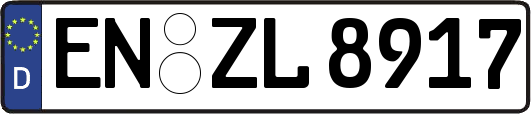 D
EN ZL 8917